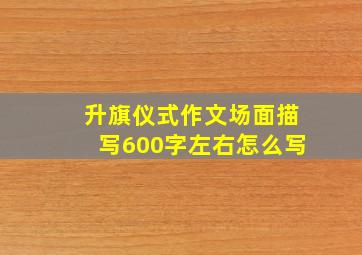 升旗仪式作文场面描写600字左右怎么写